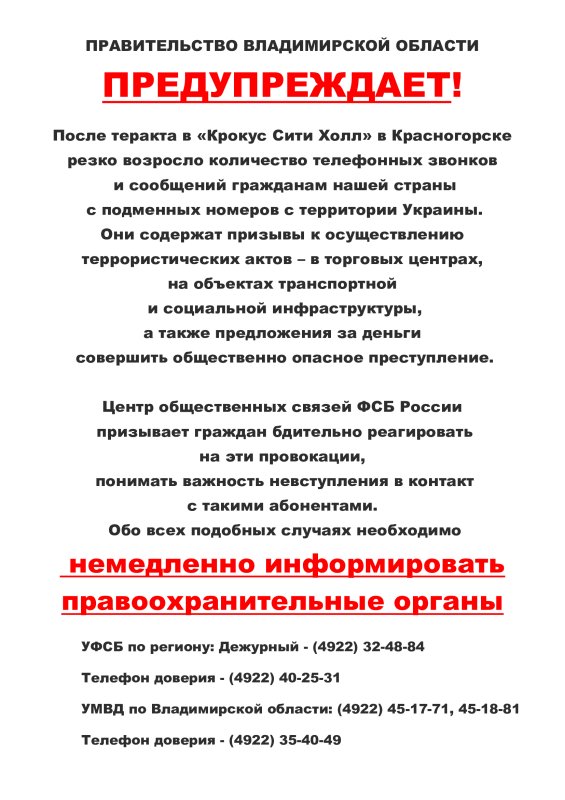 ПРАВИТЕЛЬСТВО ВЛАДИМИРСКОЙ ОБЛАСТИ

ПРЕДУПРЕЖДАЕТ!

После теракта в «Крокус Сити Холл» в Красногорске резко возросло количество телефонных звонков и сообщений гражданам нашей страны с подменных номеров с территории Украины. Они содержат призывы к осуществлению террористических актов – в торговых центрах, на объектах транспортной и социальной инфраструктуры, а также предложения за деньги совершить общественно опасное преступление.

Центр общественных связей ФСБ России призывает граждан бдительно реагировать на эти провокации, понимать важность невступления в контакт с такими абонентами. Обо всех подобных случаях необходимо

немедленно информировать правоохранительные органы

УФСБ по региону: Дежурный - (4922) 32-48-84

Телефон доверия - (4922) 40-25-31

УМВД по Владимирской области: (4922) 45-17-71, 45-18-81

Телефон доверия - (4922) 35-40-49